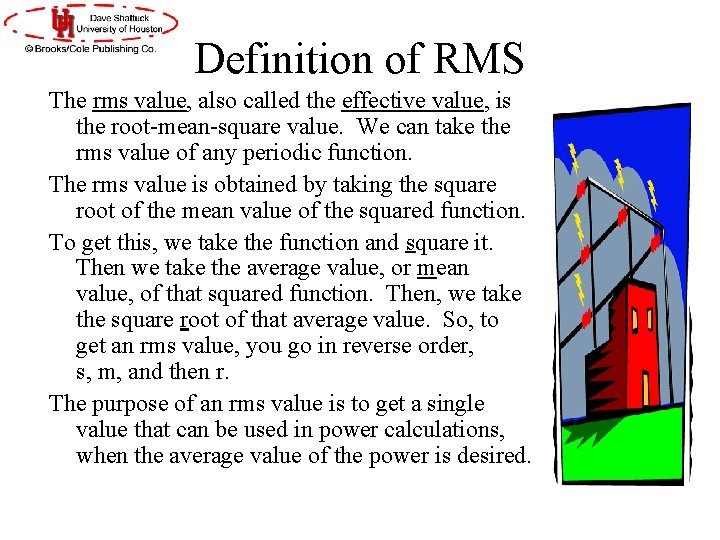 Dave Shattuck
University of Houston
© Brooks/Cole Publishing Co.

Definition of RMS

The rms value, also called the effective value, is the root-mean-square value. We can take the rms value of any periodic function.

The rms value is obtained by taking the square root of the mean value of the squared function.

To get this, we take the function and square it. Then we take the average value, or mean value, of that squared function. Then, we take the square root of that average value. So, to get an rms value, you go in reverse order, s, m, and then r.

The purpose of an rms value is to get a single value that can be used in power calculations, when the average value of the power is desired.